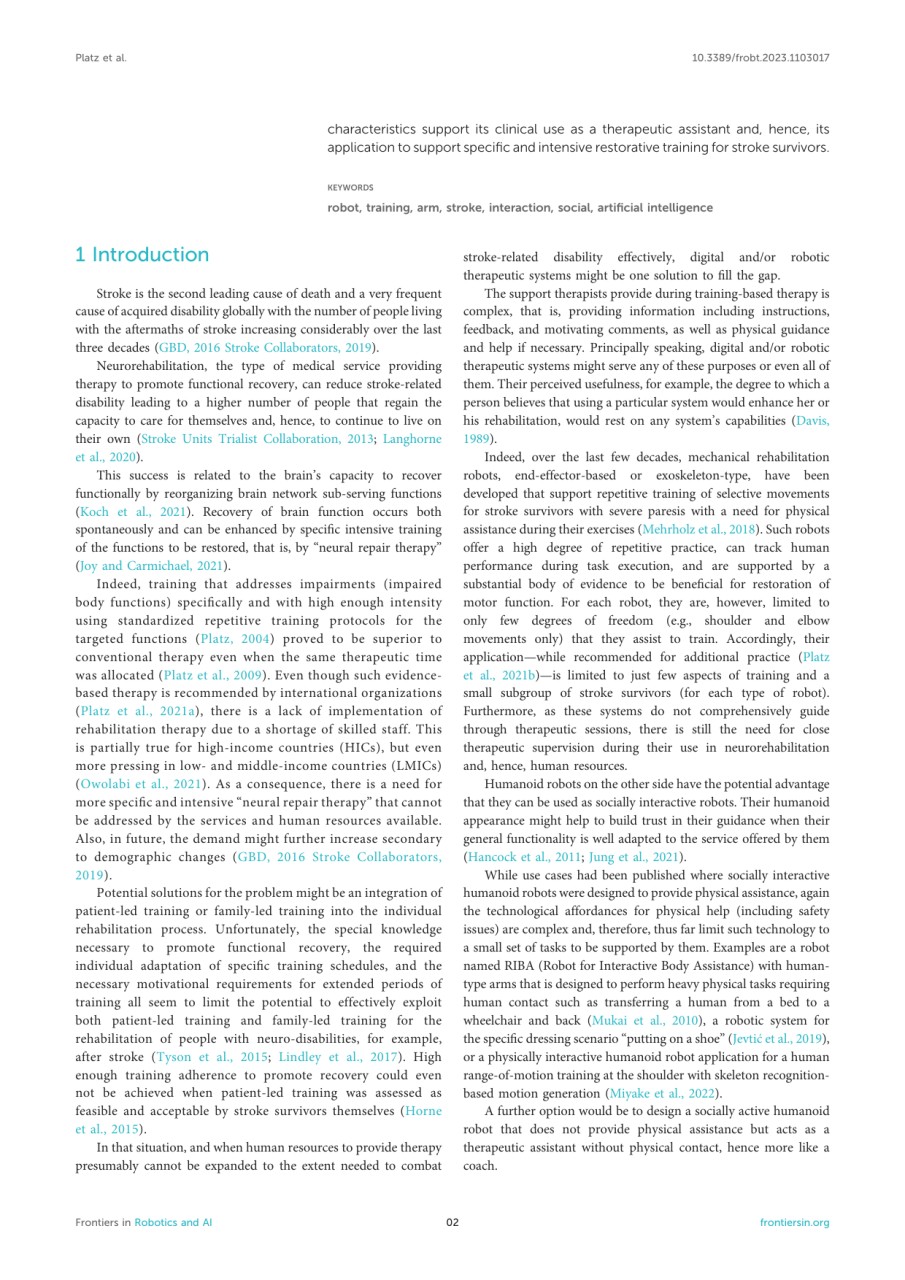 Platz et al.

10.3389/frobt.2023.1103017

characteristics support its clinical use as a therapeutic assistant and, hence, its application to support specific and intensive restorative training for stroke survivors.

KEYWORDS

robot, training, arm, stroke, interaction, social, artificial intelligence

1 Introduction

Stroke is the second leading cause of death and a very frequent cause of acquired disability globally with the number of people living with the aftermaths of stroke increasing considerably over the last three decades (GBD, 2016 Stroke Collaborators, 2019).

Neurorehabilitation, the type of medical service providing therapy to promote functional recovery, can reduce stroke-related disability leading to a higher number of people that regain the capacity to care for themselves and, hence, to continue to live on their own (Stroke Units Trialist Collaboration, 2013; Langhorne et al., 2020).

This success is related to the brain's capacity to recover functionally by reorganizing brain network sub-serving functions (Koch et al., 2021). Recovery of brain function occurs both spontaneously and can be enhanced by specific intensive training of the functions to be restored, that is, by "neural repair therapy" (Joy and Carmichael, 2021).

Indeed, training that addresses impairments (impaired body functions) specifically and with high enough intensity using standardized repetitive training protocols for the targeted functions (Platz, 2004) proved to be superior to conventional therapy even when the same therapeutic time was allocated (Platz et al., 2009). Even though such evidence-based therapy is recommended by international organizations (Platz et al., 2021a), there is a lack of implementation of rehabilitation therapy due to a shortage of skilled staff. This is partially true for high-income countries (HICs), but even more pressing in low- and middle-income countries (LMICs) (Owolabi et al., 2021). As a consequence, there is a need for more specific and intensive "neural repair therapy" that cannot be addressed by the services and human resources available. Also, in future, the demand might further increase secondary to demographic changes (GBD, 2016 Stroke Collaborators, 2019).

Potential solutions for the problem might be an integration of patient-led training or family-led training into the individual rehabilitation process. Unfortunately, the special knowledge necessary to promote functional recovery, the required individual adaptation of specific training schedules, and the necessary motivational requirements for extended periods of training all seem to limit the potential to effectively exploit both patient-led training and family-led training for the rehabilitation of people with neuro-disabilities, for example, after stroke (Tyson et al., 2015; Lindley et al., 2017). High enough training adherence to promote recovery could even not be achieved when patient-led training was assessed as feasible and acceptable by stroke survivors themselves (Horne et al., 2015).

In that situation, and when human resources to provide therapy presumably cannot be expanded to the extent needed to combat stroke-related disability effectively, digital and/or robotic therapeutic systems might be one solution to fill the gap.

The support therapists provide during training-based therapy is complex, that is, providing information including instructions, feedback, and motivating comments, as well as physical guidance and help if necessary. Principally speaking, digital and/or robotic therapeutic systems might serve any of these purposes or even all of them. Their perceived usefulness, for example, the degree to which a person believes that using a particular system would enhance her or his rehabilitation, would rest on any system's capabilities (Davis, 1989).

Indeed, over the last few decades, mechanical rehabilitation robots, end-effector-based or exoskeleton-type, have been developed that support repetitive training of selective movements for stroke survivors with severe paresis with a need for physical assistance during their exercises (Mehrholz et al., 2018). Such robots offer a high degree of repetitive practice, can track human performance during task execution, and are supported by a substantial body of evidence to be beneficial for restoration of motor function. For each robot, they are, however, limited to only few degrees of freedom (e.g., shoulder and elbow movements only) that they assist to train. Accordingly, their application—while recommended for additional practice (Platz et al., 2021b)—is limited to just few aspects of training and a small subgroup of stroke survivors (for each type of robot). Furthermore, as these systems do not comprehensively guide through therapeutic sessions, there is still the need for close therapeutic supervision during their use in neurorehabilitation and, hence, human resources.

Humanoid robots on the other side have the potential advantage that they can be used as socially interactive robots. Their humanoid appearance might help to build trust in their guidance when their general functionality is well adapted to the service offered by them (Hancock et al., 2011; Jung et al., 2021).

While use cases had been published where socially interactive humanoid robots were designed to provide physical assistance, again the technological affordances for physical help (including safety issues) are complex and, therefore, thus far limit such technology to a small set of tasks to be supported by them. Examples are a robot named RIBA (Robot for Interactive Body Assistance) with human-type arms that is designed to perform heavy physical tasks requiring human contact such as transferring a human from a bed to a wheelchair and back (Mukai et al., 2010), a robotic system for the specific dressing scenario "putting on a shoe" (Jevtić et al., 2019), or a physically interactive humanoid robot application for a human range-of-motion training at the shoulder with skeleton recognition-based motion generation (Miyake et al., 2022).

A further option would be to design a socially active humanoid robot that does not provide physical assistance but acts as a therapeutic assistant without physical contact, hence more like a coach.

Frontiers in Robotics and AI

02

frontiersin.org